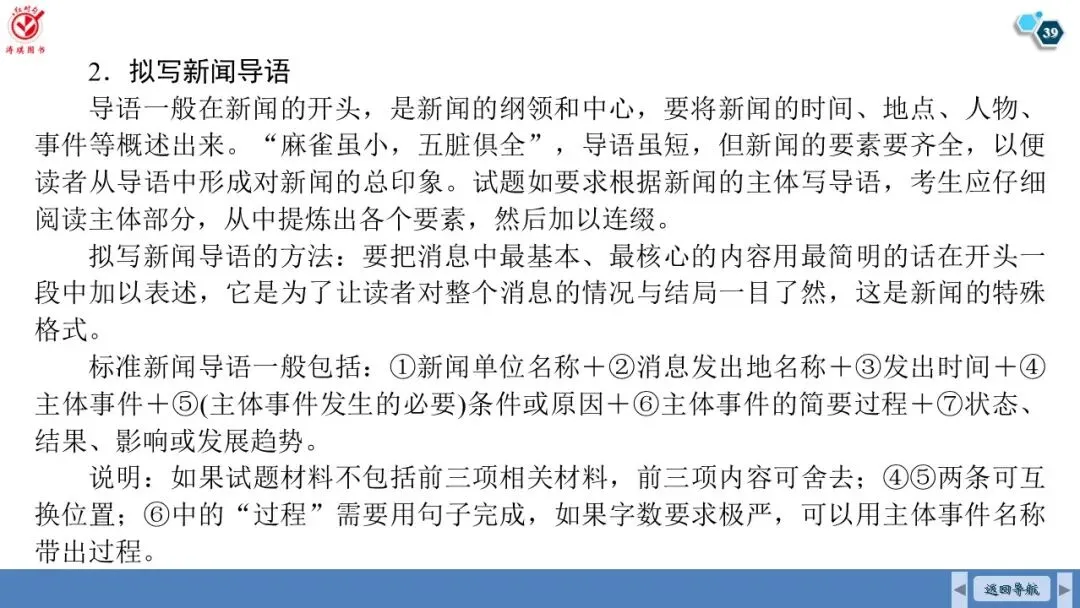 红对勾
涛琪图书

39

2.拟写新闻导语

导语一般在新闻的开头，是新闻的纲领和中心，要将新闻的时间、地点、人物、事件等概述出来。“麻雀虽小，五脏俱全”，导语虽短，但新闻的要素要齐全，以便读者从导语中形成对新闻的总印象。试题如要求根据新闻的主体写导语，考生应仔细阅读主体部分，从中提炼出各个要素，然后加以连缀。

拟写新闻导语的方法：要把消息中最基本、最核心的内容用最简明的话在开头一段中加以表述，它是为了让读者对整个消息的情况与结局一目了然，这是新闻的特殊格式。

标准新闻导语一般包括：①新闻单位名称＋②消息发出地名称＋③发出时间＋④主体事件＋⑤(主体事件发生的必要)条件或原因＋⑥主体事件的简要过程＋⑦状态、结果、影响或发展趋势。

说明：如果试题材料不包括前三项相关材料，前三项内容可舍去；④⑤两条可互换位置；⑥中的“过程”需要用句子完成，如果字数要求极严，可以用主体事件名称带出过程。

返回导航